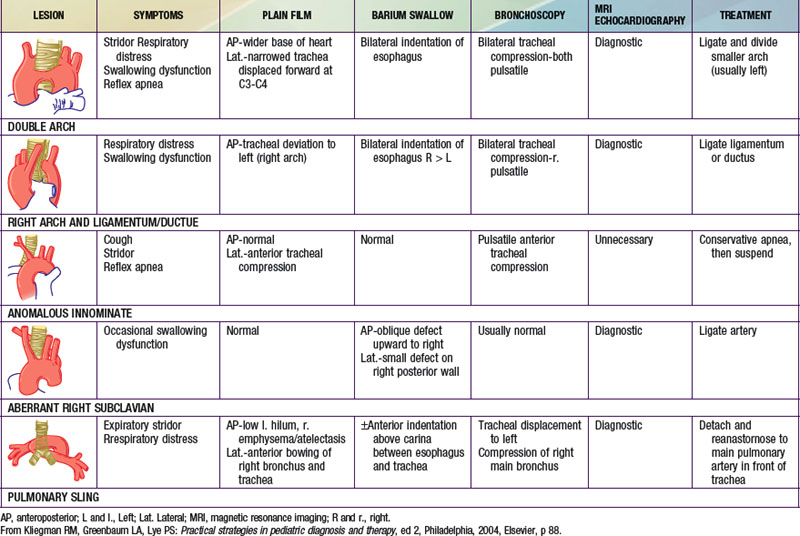 | LESION | SYMPTOMS | PLAIN FILM | BARIUM SWALLOW | BRONCHOSCOPY | MRI ECHOCARDIOGRAPHY | TREATMENT |
|---|---|---|---|---|---|---|
| | Stridor Respiratory distress Swallowing dysfunction Reflex apnea | AP-wider base of heart Lat.-narrowed trachea displaced forward at C3-C4 | Bilateral indentation of esophagus | Bilateral tracheal compression-both pulsatile | Diagnostic | Ligate and divide smaller arch (usually left) |
| DOUBLE ARCH | | | | | | |
| | Respiratory distress Swallowing dysfunction | AP-tracheal deviation to left (right arch) | Bilateral indentation of esophagus R > L | Bilateral tracheal compression-r. pulsatile | Diagnostic | Ligate ligamentum or ductus |
| RIGHT ARCH AND LIGAMENTUM/DUCTUE | | | | | | |
| | Cough Stridor Reflex apnea | AP-normal Lat.-anterior tracheal compression | Normal | Pulsatile anterior tracheal compression | Unnecessary | Conservative apnea, then suspend |
| ANOMALOUS INNOMINATE | | | | | | |
| | Occasional swallowing dysfunction | Normal | AP-oblique defect upward to right Lat.-small defect on right posterior wall | Usually normal | Diagnostic | Ligate artery |
| ABERRANT RIGHT SUBCLAVIAN | | | | | | |
| | Expiratory stridor Rrespiratory distress | AP-low l. hilum, r. emphysema/atelectasis Lat.-anterior bowing of right bronchus and trachea | ±Anterior indentation above carina between esophagus and trachea | Tracheal displacement to left Compression of right main bronchus | Diagnostic | Detach and reanastornose to main pulmonary artery in front of trachea |
| PULMONARY SLING | | | | | | |

AP, anteroposterior; L and l., Left; Lat. Lateral; MRI, magnetic resonance imaging; R and r., right.
From Kliegman RM, Greenbaum LA, Lye PS: Practical strategies in pediatric diagnosis and therapy, ed 2, Philadelphia, 2004, Elsevier, p 88.